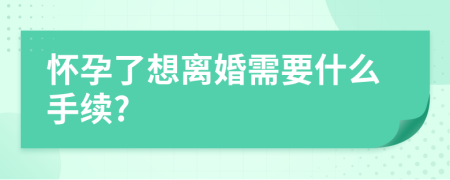 怀孕了想离婚需要什么手续?